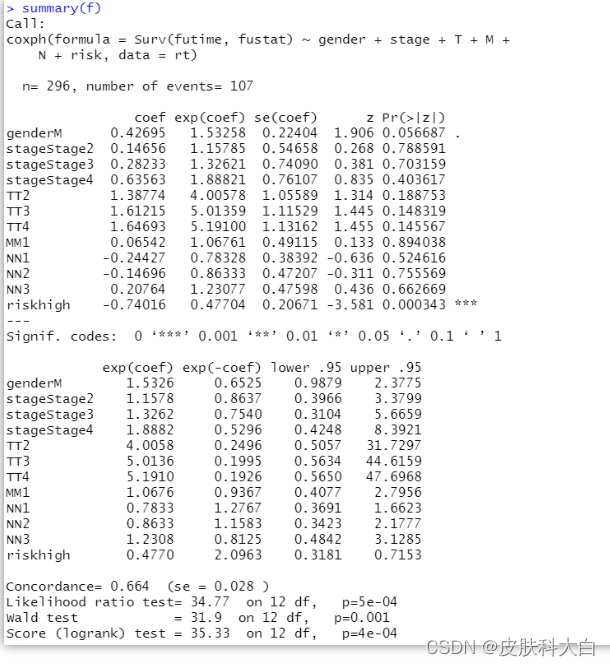 > summary(f)
Call:
coxph(formula = Surv(futime, fustat) ~ gender + stage + T + M + N + risk, data = rt)

n= 296, number of events= 107

| | coef | exp(coef) | se(coef) | z | Pr(>\|z\|) | |
|---|---|---|---|---|---|---|
| genderM | 0.42695 | 1.53258 | 0.22404 | 1.906 | 0.056687 | . |
| stageStage2 | 0.14656 | 1.15785 | 0.54658 | 0.268 | 0.788591 | |
| stageStage3 | 0.28233 | 1.32621 | 0.74090 | 0.381 | 0.703159 | |
| stageStage4 | 0.63563 | 1.88821 | 0.76107 | 0.835 | 0.403617 | |
| TT2 | 1.38774 | 4.00578 | 1.05589 | 1.314 | 0.188753 | |
| TT3 | 1.61215 | 5.01359 | 1.11529 | 1.445 | 0.148319 | |
| TT4 | 1.64693 | 5.19100 | 1.13162 | 1.455 | 0.145567 | |
| MM1 | 0.06542 | 1.06761 | 0.49115 | 0.133 | 0.894038 | |
| NN1 | -0.24427 | 0.78328 | 0.38392 | -0.636 | 0.524616 | |
| NN2 | -0.14696 | 0.86333 | 0.47207 | -0.311 | 0.755569 | |
| NN3 | 0.20764 | 1.23077 | 0.47598 | 0.436 | 0.662669 | |
| riskhigh | -0.74016 | 0.47704 | 0.20671 | -3.581 | 0.000343 | *** |

---
Signif. codes: 0 ‘***’ 0.001 ‘**’ 0.01 ‘*’ 0.05 ‘.’ 0.1 ‘ ’ 1

| | exp(coef) | exp(-coef) | lower .95 | upper .95 |
|---|---|---|---|---|
| genderM | 1.5326 | 0.6525 | 0.9879 | 2.3775 |
| stageStage2 | 1.1578 | 0.8637 | 0.3966 | 3.3799 |
| stageStage3 | 1.3262 | 0.7540 | 0.3104 | 5.6659 |
| stageStage4 | 1.8882 | 0.5296 | 0.4248 | 8.3921 |
| TT2 | 4.0058 | 0.2496 | 0.5057 | 31.7297 |
| TT3 | 5.0136 | 0.1995 | 0.5634 | 44.6159 |
| TT4 | 5.1910 | 0.1926 | 0.5650 | 47.6968 |
| MM1 | 1.0676 | 0.9367 | 0.4077 | 2.7956 |
| NN1 | 0.7833 | 1.2767 | 0.3691 | 1.6623 |
| NN2 | 0.8633 | 1.1583 | 0.3423 | 2.1777 |
| NN3 | 1.2308 | 0.8125 | 0.4842 | 3.1285 |
| riskhigh | 0.4770 | 2.0963 | 0.3181 | 0.7153 |

Concordance= 0.664 (se = 0.028 )
Likelihood ratio test= 34.77 on 12 df, p=5e-04
Wald test = 31.9 on 12 df, p=0.001
Score (logrank) test = 35.33 on 12 df, p=4e-04

CSDN @皮肤科大白